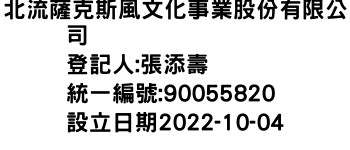 北流薩克斯風文化事業股份有限公司
登記人:張添壽
統一編號:90055820
設立日期2022-10-04